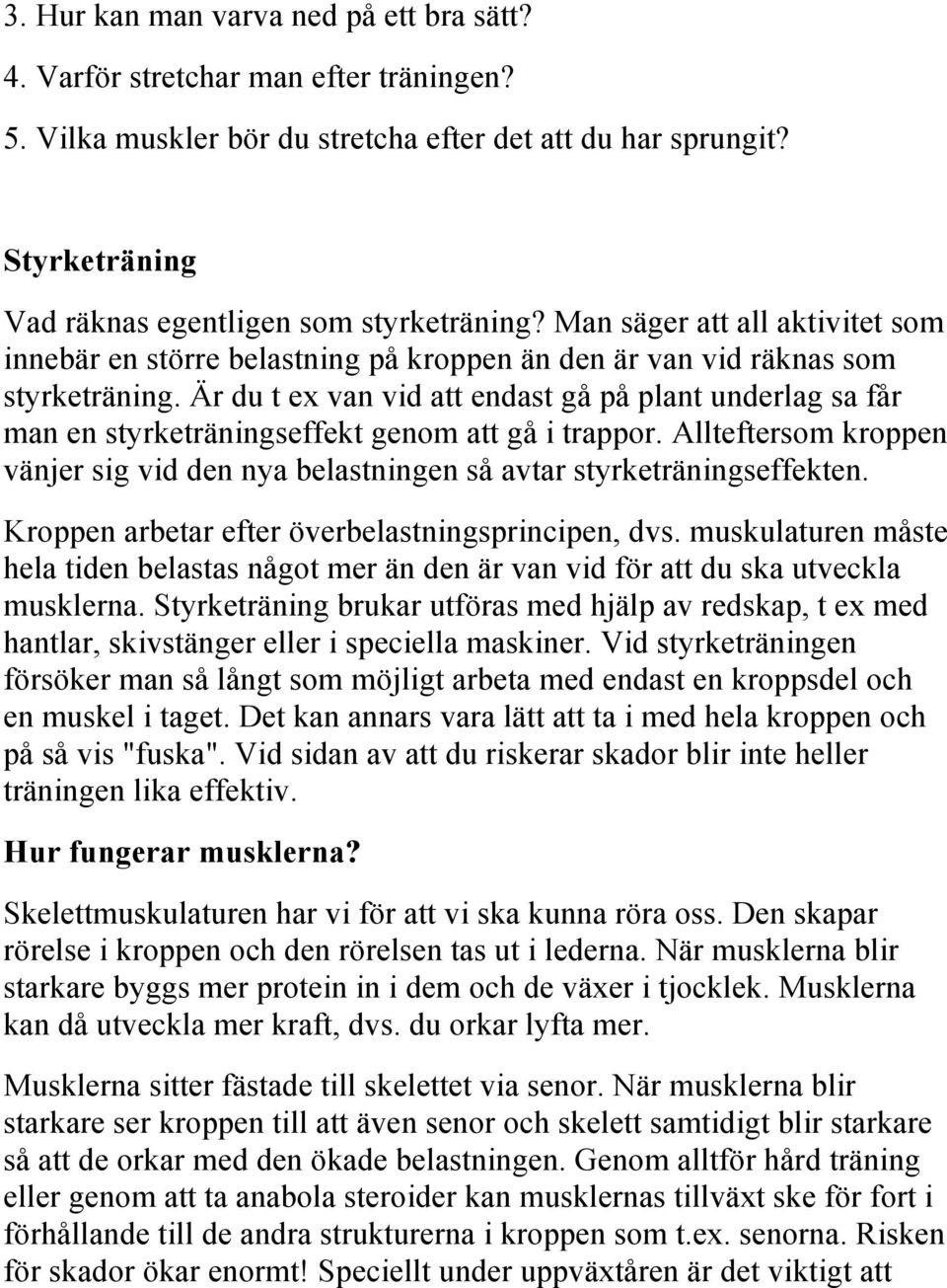 3. Hur kan man varva ned på ett bra sätt?

4. Varför stretchar man efter träningen?

5. Vilka muskler bör du stretcha efter det att du har sprungit?

Styrketräning

Vad räknas egentligen som styrketräning? Man säger att all aktivitet som innebär en större belastning på kroppen än den är van vid räknas som styrketräning. Är du t ex van vid att endast gå på plant underlag sa får man en styrketräningseffekt genom att gå i trappor. Allteftersom kroppen vänjer sig vid den nya belastningen så avtar styrketräningseffekten.

Kroppen arbetar efter överbelastningsprincipen, dvs. muskulaturen måste hela tiden belastas något mer än den är van vid för att du ska utveckla musklerna. Styrketräning brukar utföras med hjälp av redskap, t ex med hantlar, skivstänger eller i speciella maskiner. Vid styrketräningen försöker man så långt som möjligt arbeta med endast en kroppsdel och en muskel i taget. Det kan annars vara lätt att ta i med hela kroppen och på så vis "fuska". Vid sidan av att du riskerar skador blir inte heller träningen lika effektiv.

Hur fungerar musklerna?

Skelettmuskulaturen har vi för att vi ska kunna röra oss. Den skapar rörelse i kroppen och den rörelsen tas ut i lederna. När musklerna blir starkare byggs mer protein in i dem och de växer i tjocklek. Musklerna kan då utveckla mer kraft, dvs. du orkar lyfta mer.

Musklerna sitter fästade till skelettet via senor. När musklerna blir starkare ser kroppen till att även senor och skelett samtidigt blir starkare så att de orkar med den ökade belastningen. Genom alltför hård träning eller genom att ta anabola steroider kan musklernas tillväxt ske för fort i förhållande till de andra strukturerna i kroppen som t.ex. senorna. Risken för skador ökar enormt! Speciellt under uppväxtåren är det viktigt att